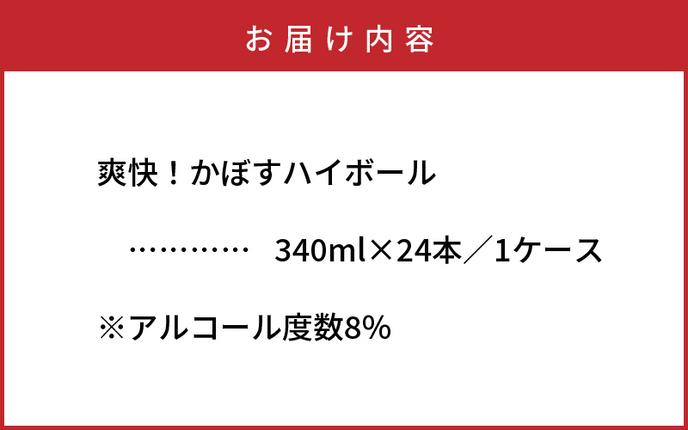 お届け内容

爽快！かぼすハイボール

…………　340ml×24本／1ケース

※アルコール度数8%